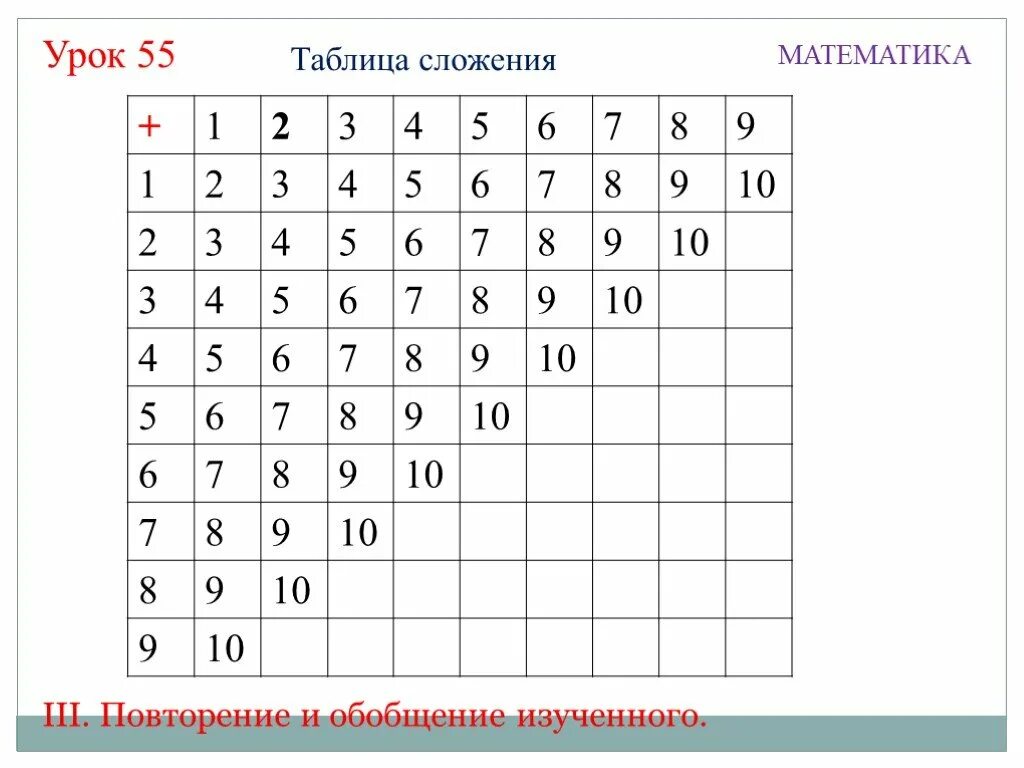 Урок 55

Таблица сложения

МАТЕМАТИКА

| + | 1 | 2 | 3 | 4 | 5 | 6 | 7 | 8 | 9 |
|---|---|---|---|---|---|---|---|---|---|
| 1 | 2 | 3 | 4 | 5 | 6 | 7 | 8 | 9 | 10 |
| 2 | 3 | 4 | 5 | 6 | 7 | 8 | 9 | 10 | |
| 3 | 4 | 5 | 6 | 7 | 8 | 9 | 10 | | |
| 4 | 5 | 6 | 7 | 8 | 9 | 10 | | | |
| 5 | 6 | 7 | 8 | 9 | 10 | | | | |
| 6 | 7 | 8 | 9 | 10 | | | | | |
| 7 | 8 | 9 | 10 | | | | | | |
| 8 | 9 | 10 | | | | | | | |
| 9 | 10 | | | | | | | | |

III. Повторение и обобщение изученного.